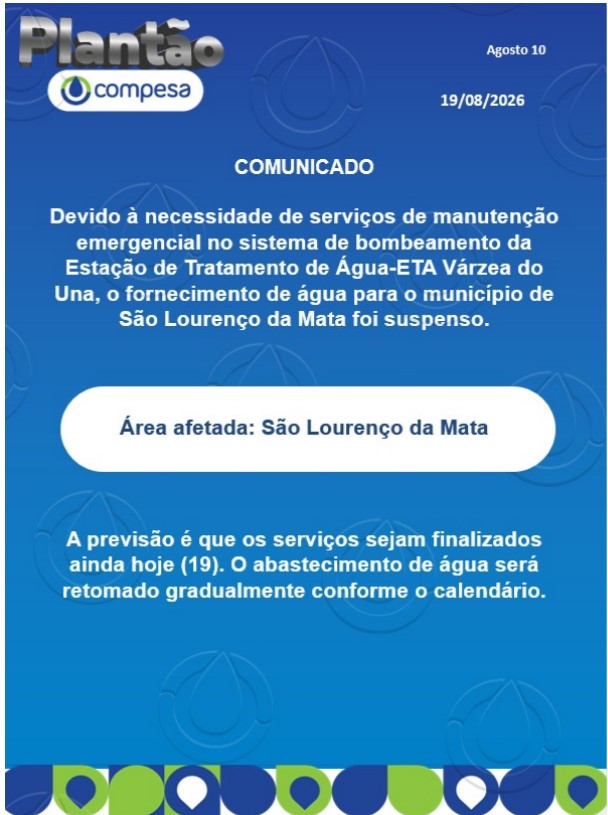 Plantão
compesa

Agosto 10

19/08/2026

COMUNICADO

Devido à necessidade de serviços de manutenção emergencial no sistema de bombeamento da Estação de Tratamento de Água-ETA Várzea do Una, o fornecimento de água para o município de São Lourenço da Mata foi suspenso.

Área afetada: São Lourenço da Mata

A previsão é que os serviços sejam finalizados ainda hoje (19). O abastecimento de água será retomado gradualmente conforme o calendário.